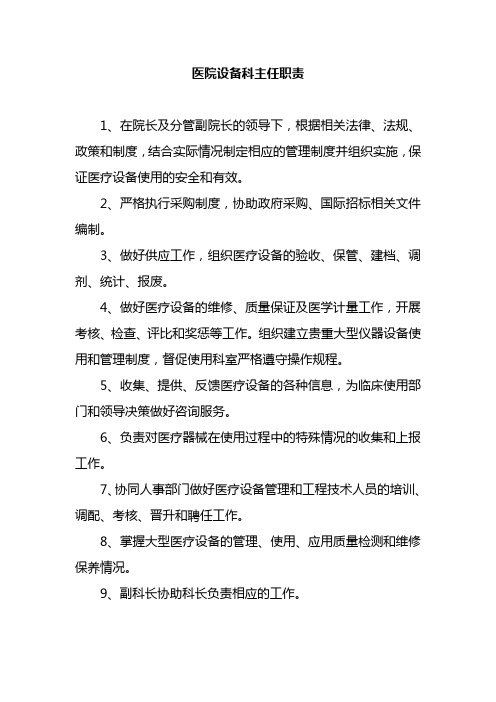 医院设备科主任职责

1、在院长及分管副院长的领导下，根据相关法律、法规、政策和制度，结合实际情况制定相应的管理制度并组织实施，保证医疗设备使用的安全和有效。

2、严格执行采购制度，协助政府采购、国际招标相关文件编制。

3、做好供应工作，组织医疗设备的验收、保管、建档、调剂、统计、报废。

4、做好医疗设备的维修、质量保证及医学计量工作，开展考核、检查、评比和奖惩等工作。组织建立贵重大型仪器设备使用和管理制度，督促使用科室严格遵守操作规程。

5、收集、提供、反馈医疗设备的各种信息，为临床使用部门和领导决策做好咨询服务。

6、负责对医疗器械在使用过程中的特殊情况的收集和上报工作。

7、协同人事部门做好医疗设备管理和工程技术人员的培训、调配、考核、晋升和聘任工作。

8、掌握大型医疗设备的管理、使用、应用质量检测和维修保养情况。

9、副科长协助科长负责相应的工作。